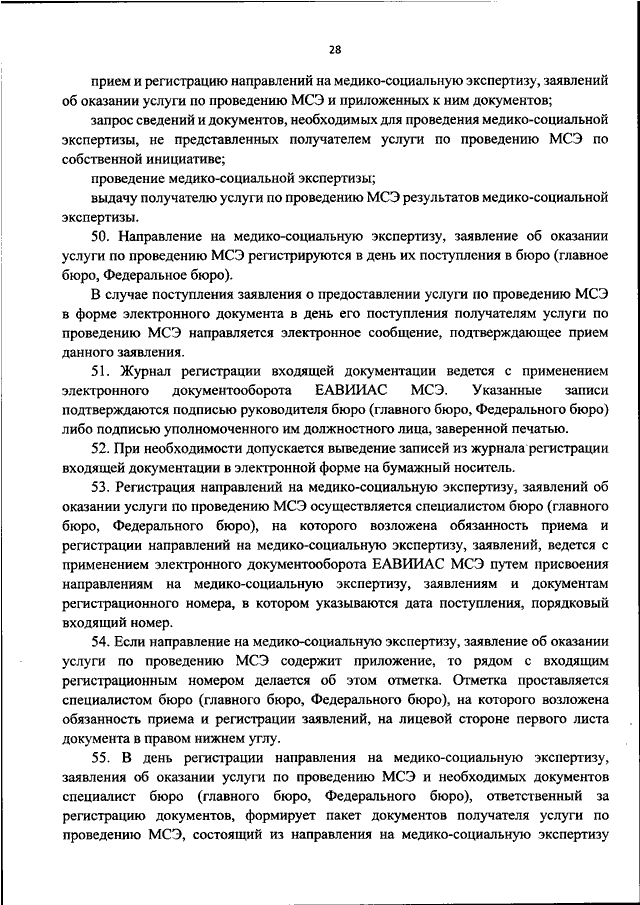 28

прием и регистрацию направлений на медико-социальную экспертизу, заявлений об оказании услуги по проведению МСЭ и приложенных к ним документов;

запрос сведений и документов, необходимых для проведения медико-социальной экспертизы, не представленных получателем услуги по проведению МСЭ по собственной инициативе;

проведение медико-социальной экспертизы;

выдачу получателю услуги по проведению МСЭ результатов медико-социальной экспертизы.

50. Направление на медико-социальную экспертизу, заявление об оказании услуги по проведению МСЭ регистрируются в день их поступления в бюро (главное бюро, Федеральное бюро).

В случае поступления заявления о предоставлении услуги по проведению МСЭ в форме электронного документа в день его поступления получателям услуги по проведению МСЭ направляется электронное сообщение, подтверждающее прием данного заявления.

51. Журнал регистрации входящей документации ведется с применением электронного документооборота ЕАВИИАС МСЭ. Указанные записи подтверждаются подписью руководителя бюро (главного бюро, Федерального бюро) либо подписью уполномоченного им должностного лица, заверенной печатью.

52. При необходимости допускается выведение записей из журнала регистрации входящей документации в электронной форме на бумажный носитель.

53. Регистрация направлений на медико-социальную экспертизу, заявлений об оказании услуги по проведению МСЭ осуществляется специалистом бюро (главного бюро, Федерального бюро), на которого возложена обязанность приема и регистрации направлений на медико-социальную экспертизу, заявлений, ведется с применением электронного документооборота ЕАВИИАС МСЭ путем присвоения направлениям на медико-социальную экспертизу, заявлениям и документам регистрационного номера, в котором указываются дата поступления, порядковый входящий номер.

54. Если направление на медико-социальную экспертизу, заявление об оказании услуги по проведению МСЭ содержит приложение, то рядом с входящим регистрационным номером делается об этом отметка. Отметка проставляется специалистом бюро (главного бюро, Федерального бюро), на которого возложена обязанность приема и регистрации заявлений, на лицевой стороне первого листа документа в правом нижнем углу.

55. В день регистрации направления на медико-социальную экспертизу, заявления об оказании услуги по проведению МСЭ и необходимых документов специалист бюро (главного бюро, Федерального бюро), ответственный за регистрацию документов, формирует пакет документов получателя услуги по проведению МСЭ, состоящий из направления на медико-социальную экспертизу